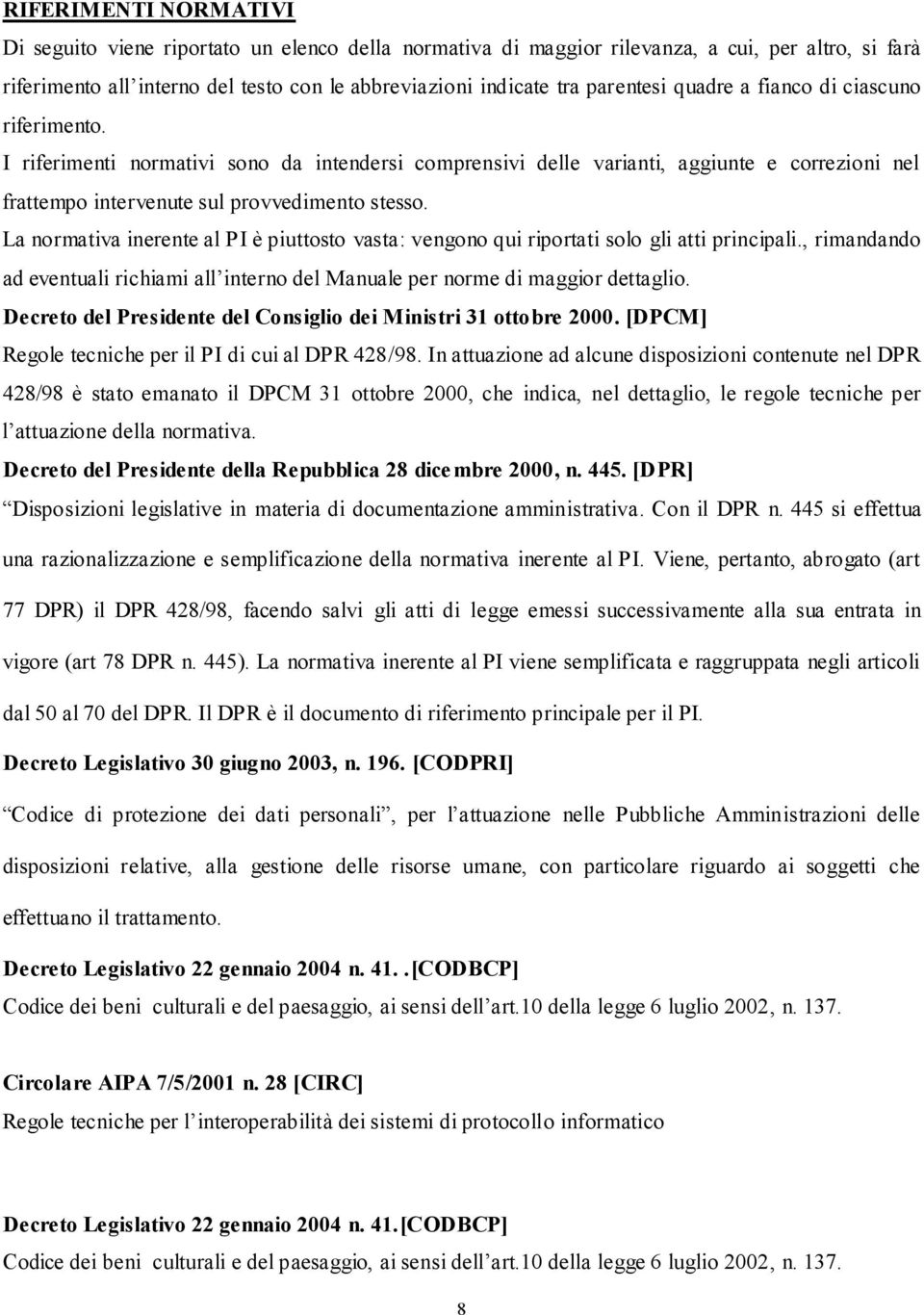 RIFERIMENTI NORMATIVI

Di seguito viene riportato un elenco della normativa di maggior rilevanza, a cui, per altro, si farà riferimento all'interno del testo con le abbreviazioni indicate tra parentesi quadre a fianco di ciascuno riferimento.

I riferimenti normativi sono da intendersi comprensivi delle varianti, aggiunte e correzioni nel frattempo intervenute sul provvedimento stesso.

La normativa inerente al PI è piuttosto vasta: vengono qui riportati solo gli atti principali., rimandando ad eventuali richiami all'interno del Manuale per norme di maggior dettaglio.

Decreto del Presidente del Consiglio dei Ministri 31 ottobre 2000. [DPCM]

Regole tecniche per il PI di cui al DPR 428/98. In attuazione ad alcune disposizioni contenute nel DPR 428/98 è stato emanato il DPCM 31 ottobre 2000, che indica, nel dettaglio, le regole tecniche per l'attuazione della normativa.

Decreto del Presidente della Repubblica 28 dicembre 2000, n. 445. [DPR]

Disposizioni legislative in materia di documentazione amministrativa. Con il DPR n. 445 si effettua una razionalizzazione e semplificazione della normativa inerente al PI. Viene, pertanto, abrogato (art 77 DPR) il DPR 428/98, facendo salvi gli atti di legge emessi successivamente alla sua entrata in vigore (art 78 DPR n. 445). La normativa inerente al PI viene semplificata e raggruppata negli articoli dal 50 al 70 del DPR. Il DPR è il documento di riferimento principale per il PI.

Decreto Legislativo 30 giugno 2003, n. 196. [CODPRI]

Codice di protezione dei dati personali", per l'attuazione nelle Pubbliche Amministrazioni delle disposizioni relative, alla gestione delle risorse umane, con particolare riguardo ai soggetti che effettuano il trattamento.

Decreto Legislativo 22 gennaio 2004 n. 41. .[CODBCP]

Codice dei beni culturali e del paesaggio, ai sensi dell'art.10 della legge 6 luglio 2002, n. 137.

Circolare AIPA 7/5/2001 n. 28 [CIRC]

Regole tecniche per l'interoperabilità dei sistemi di protocollo informatico

Decreto Legislativo 22 gennaio 2004 n. 41.[CODBCP]

Codice dei beni culturali e del paesaggio, ai sensi dell'art.10 della legge 6 luglio 2002, n. 137.

8